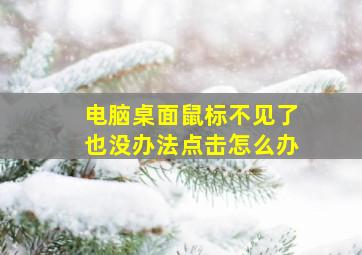 电脑桌面鼠标不见了
也没办法点击怎么办